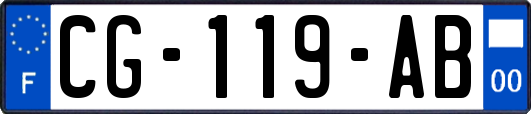 F
CG-119-AB
00